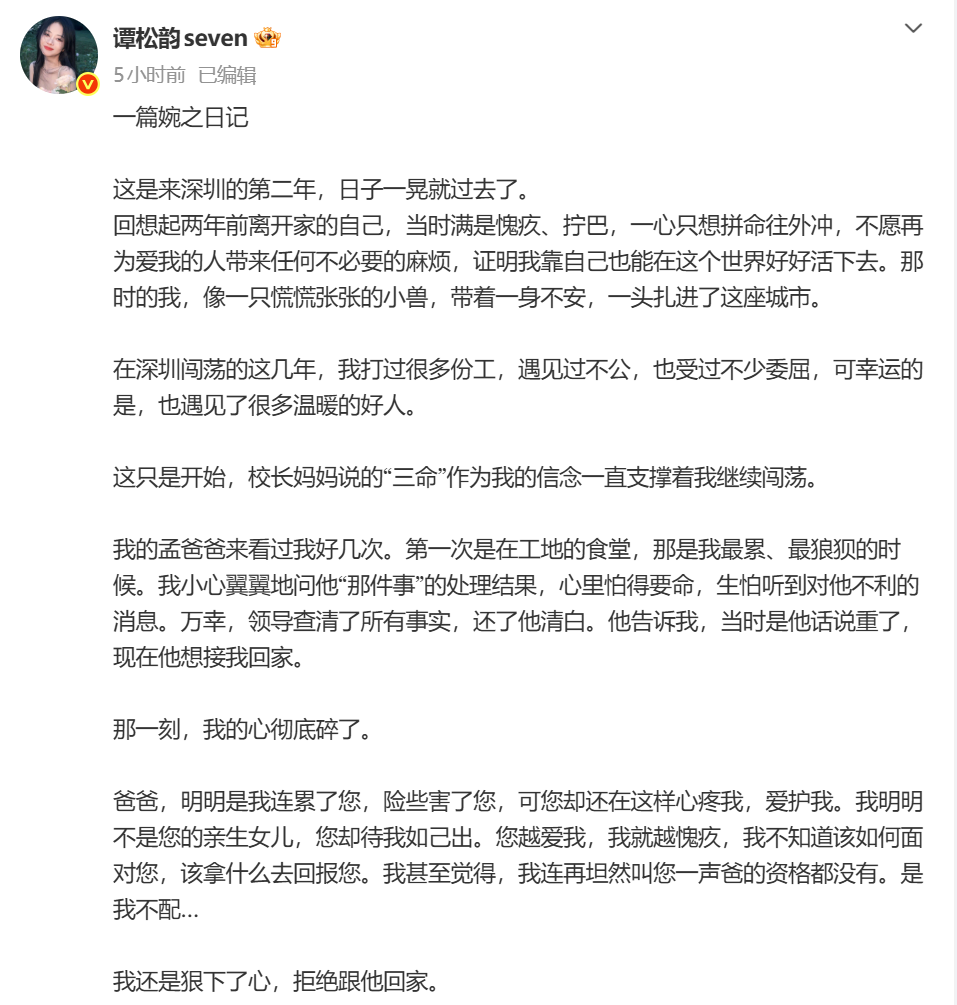 谭松韵seven

5小时前 已编辑

一篇婉之日记

这是来深圳的第二年，日子一晃就过去了。
回想起两年前离开家的自己，当时满是愧疚、拧巴，一心只想拼命往外冲，不愿再为爱我的人带来任何不必要的麻烦，证明我靠自己也能在这个世界好好活下去。那时的我，像一只慌慌张张的小兽，带着一身不安，一头扎进了这座城市。

在深圳闯荡的这几年，我打过很多份工，遇见过不公，也受过不少委屈，可幸运的是，也遇见了很多温暖的好人。

这只是开始，校长妈妈说的“三命”作为我的信念一直支撑着我继续闯荡。

我的孟爸爸来看过我好几次。第一次是在工地的食堂，那是我最累、最狼狈的时候。我小心翼翼地问他“那件事”的处理结果，心里怕得要命，生怕听到对他不利的消息。万幸，领导查清了所有事实，还了他清白。他告诉我，当时是他话说重了，现在他想接我回家。

那一刻，我的心彻底碎了。

爸爸，明明是我连累了您，险些害了您，可您却还在这样心疼我，爱护我。我明明不是您的亲生女儿，您却待我如己出。您越爱我，我就越愧疚，我不知道该如何面对您，该拿什么去回报您。我甚至觉得，我连再坦然叫您一声爸的资格都没有。是我不配...

我还是狠下了心，拒绝跟他回家。